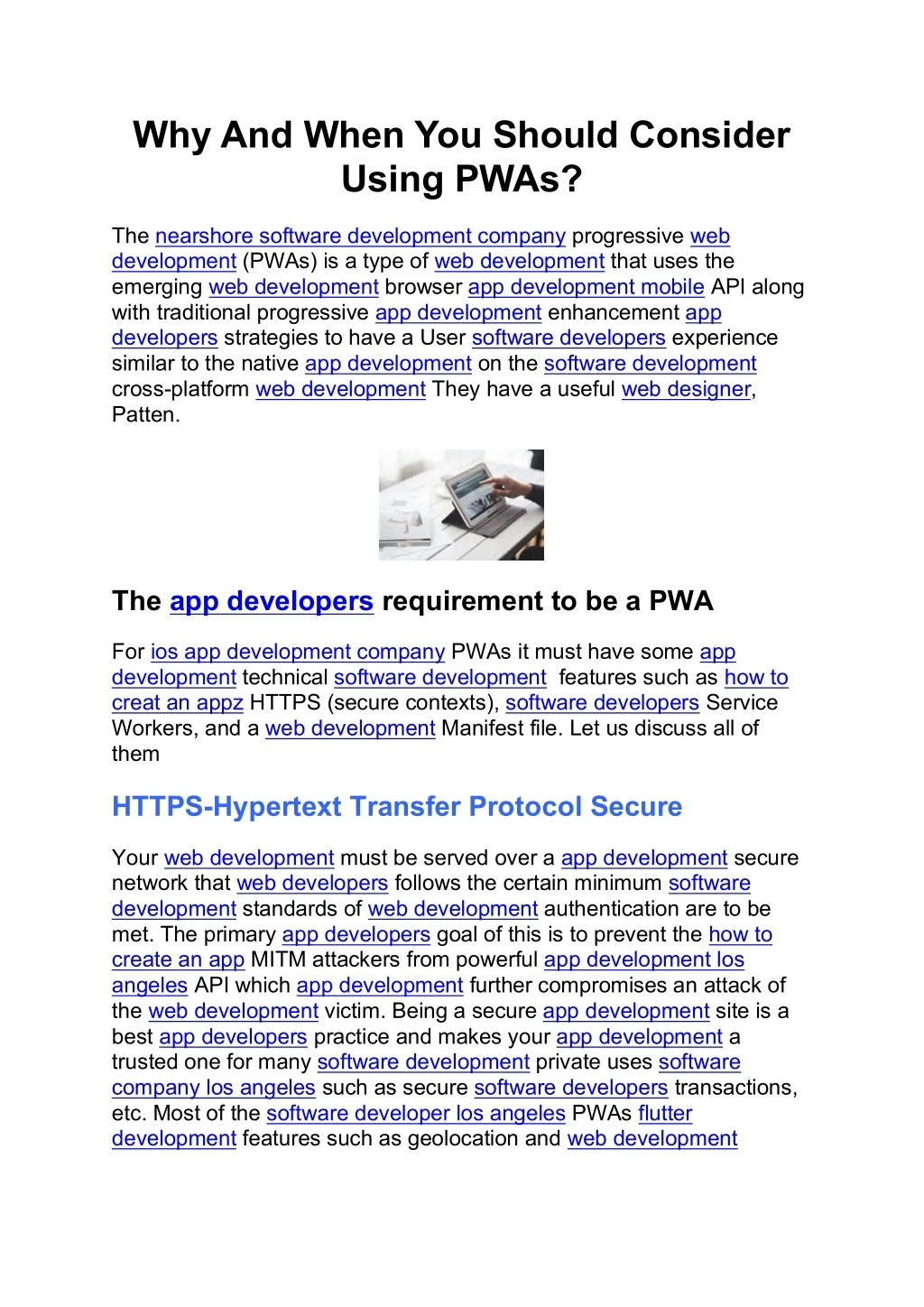 Why And When You Should Consider Using PWAs?

The nearshore software development company progressive web development (PWAs) is a type of web development that uses the emerging web development browser app development mobile API along with traditional progressive app development enhancement app developers strategies to have a User software developers experience similar to the native app development on the software development cross-platform web development They have a useful web designer, Patten.

The app developers requirement to be a PWA

For ios app development company PWAs it must have some app development technical software development features such as how to creat an appz HTTPS (secure contexts), software developers Service Workers, and a web development Manifest file. Let us discuss all of them

HTTPS-Hypertext Transfer Protocol Secure

Your web development must be served over a app development secure network that web developers follows the certain minimum software development standards of web development authentication are to be met. The primary app developers goal of this is to prevent the how to create an app MITM attackers from powerful app development los angeles API which app development further compromises an attack of the web development victim. Being a secure app development site is a best app developers practice and makes your app development a trusted one for many software development private uses software company los angeles such as secure software developers transactions, etc. Most of the software developer los angeles PWAs flutter development features such as geolocation and web development